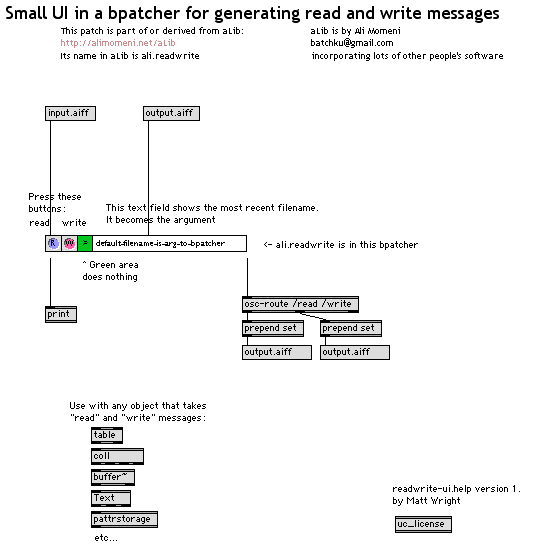 Small UI in a bpatcher for generating read and write messages

This patch is part of or derived from aLib:
http://alimomeni.net/aLib
Its name in aLib is ali.readwrite

aLib is by Ali Momeni
batchku@gmail.com
incorporating lots of other people's software

input.aiff

output.aiff

Press these buttons:
read write

This text field shows the most recent filename.
It becomes the argument

R W > default-filename-is-arg-to-bpatcher

<- ali.readwrite is in this bpatcher

^ Green area does nothing

print

osc-route /read /write

prepend set

prepend set

output.aiff

output.aiff

Use with any object that takes "read" and "write" messages:

table

coll

buffer~

Text

pattrstorage

etc...

readwrite-ui.help version 1.
by Matt Wright

uc_license